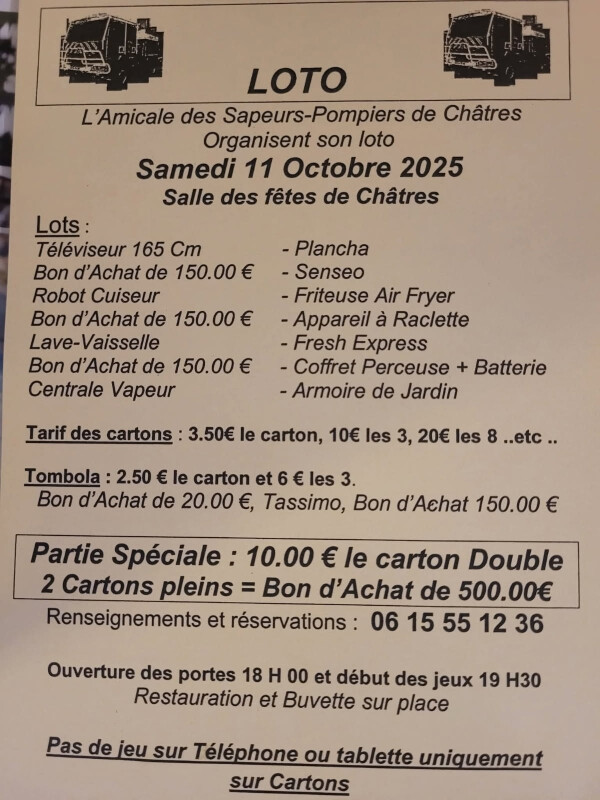 LOTO

L'Amicale des Sapeurs-Pompiers de Châtres
Organisent son loto
Samedi 11 Octobre 2025
Salle des fêtes de Châtres

Lots :
Téléviseur 165 Cm
Bon d'Achat de 150.00 €
Robot Cuiseur
Bon d'Achat de 150.00 €
Lave-Vaisselle
Bon d'Achat de 150.00 €
Centrale Vapeur

- Plancha
- Senseo
- Friteuse Air Fryer
- Appareil à Raclette
- Fresh Express
- Coffret Perceuse + Batterie
- Armoire de Jardin

Tarif des cartons : 3.50€ le carton, 10€ les 3, 20€ les 8 ..etc ..

Tombola : 2.50 € le carton et 6 € les 3.
Bon d'Achat de 20.00 €, Tassimo, Bon d'Achat 150.00 €

Partie Spéciale : 10.00 € le carton Double
2 Cartons pleins = Bon d'Achat de 500.00€

Renseignements et réservations : 06 15 55 12 36

Ouverture des portes 18 H 00 et début des jeux 19 H30
Restauration et Buvette sur place

Pas de jeu sur Téléphone ou tablette uniquement sur Cartons